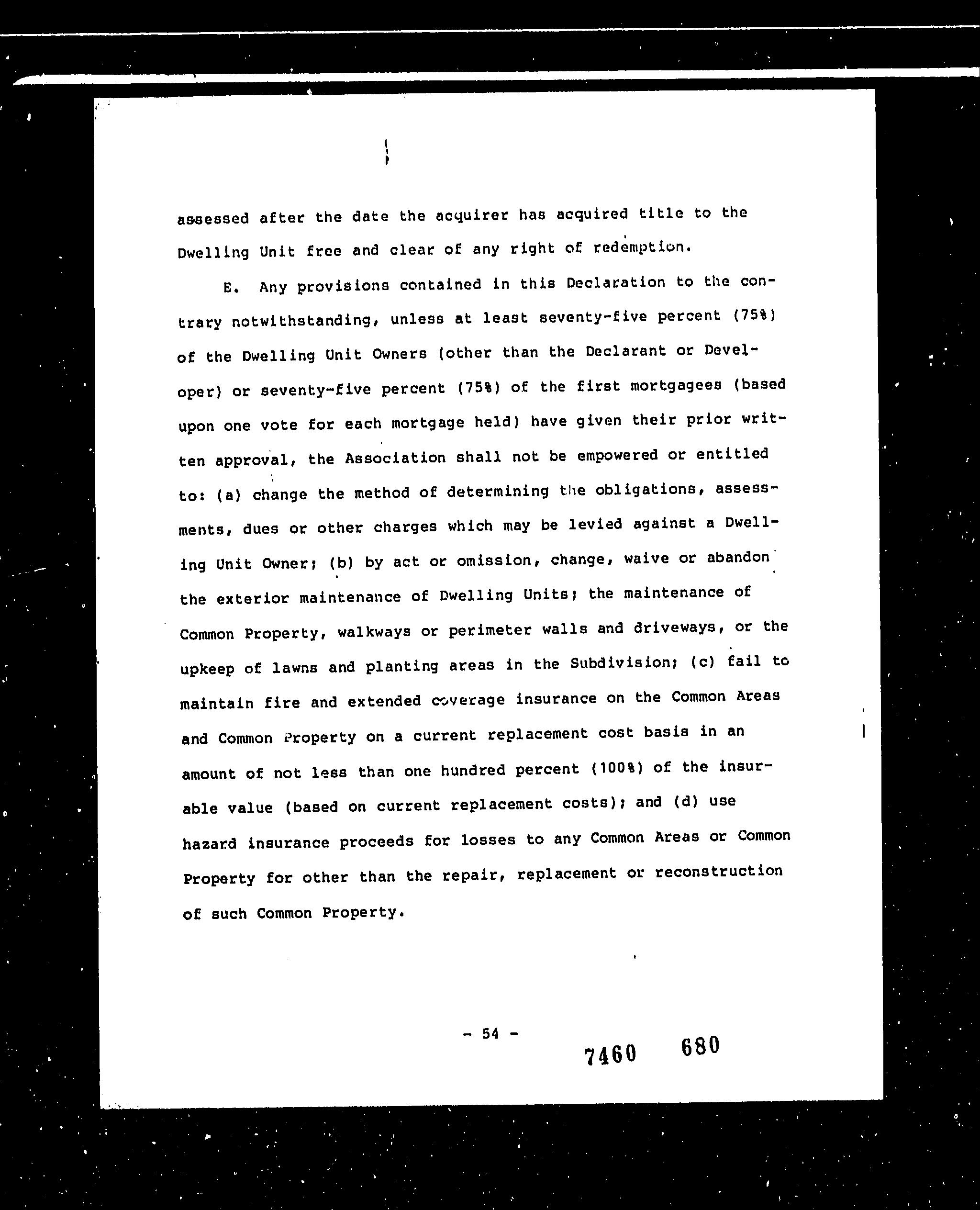 assessed after the date the acquirer has acquired title to the Dwelling Unit free and clear of any right of redemption.

E. Any provisions contained in this Declaration to the contrary notwithstanding, unless at least seventy-five percent (75%) of the Dwelling Unit Owners (other than the Declarant or Developer) or seventy-five percent (75%) of the first mortgagees (based upon one vote for each mortgage held) have given their prior written approval, the Association shall not be empowered or entitled to: (a) change the method of determining the obligations, assessments, dues or other charges which may be levied against a Dwelling Unit Owner; (b) by act or omission, change, waive or abandon the exterior maintenance of Dwelling Units; the maintenance of Common Property, walkways or perimeter walls and driveways, or the upkeep of lawns and planting areas in the Subdivision; (c) fail to maintain fire and extended coverage insurance on the Common Areas and Common Property on a current replacement cost basis in an amount of not less than one hundred percent (100%) of the insurable value (based on current replacement costs); and (d) use hazard insurance proceeds for losses to any Common Areas or Common Property for other than the repair, replacement or reconstruction of such Common Property.

- 54 -

7460 680